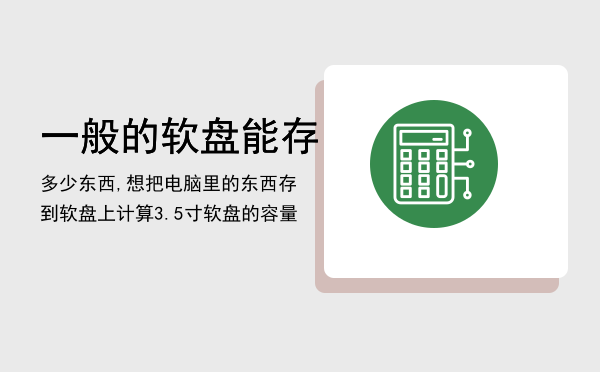 一般的软盘能存

多少东西,想把电脑里的东西存到软盘上计算3.5寸软盘的容量